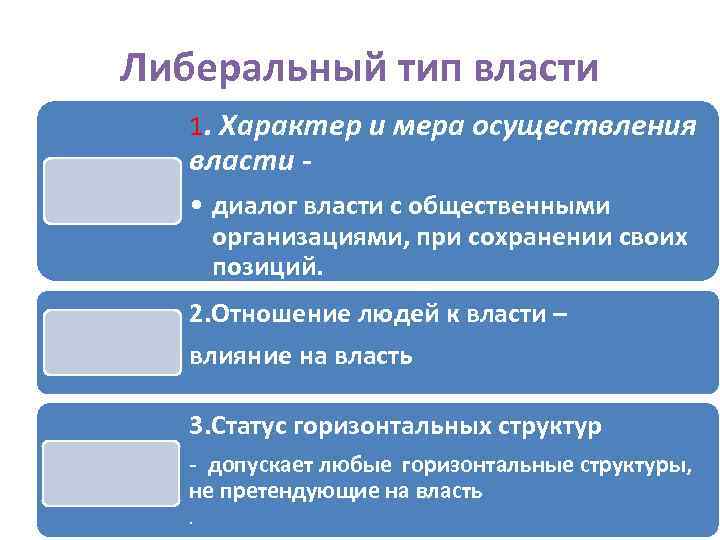 Либеральный тип власти

1. Характер и мера осуществления власти -

• диалог власти с общественными организациями, при сохранении своих позиций.

2.Отношение людей к власти –

влияние на власть

3.Статус горизонтальных структур

- допускает любые горизонтальные структуры, не претендующие на власть

.